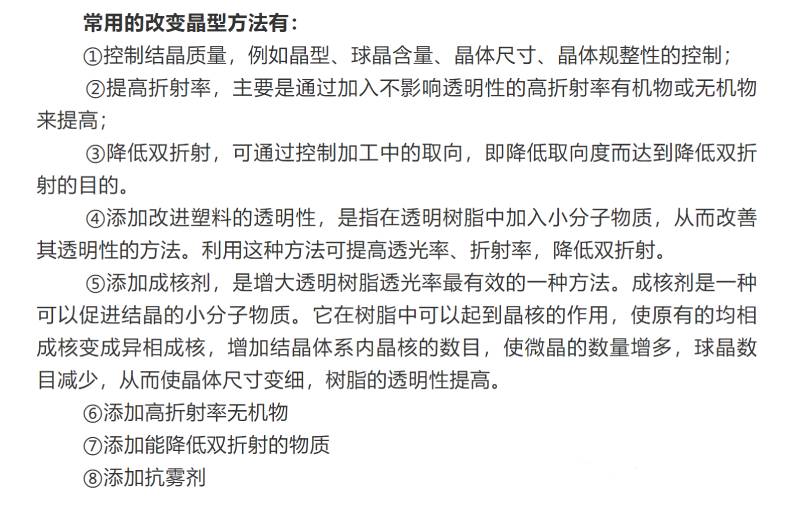 常用的改变晶型方法有：

①控制结晶质量，例如晶型、球晶含量、晶体尺寸、晶体规整性的控制；

②提高折射率，主要是通过加入不影响透明性的高折射率有机物或无机物来提高；

③降低双折射，可通过控制加工中的取向，即降低取向度而达到降低双折射的目的。

④添加改进塑料的透明性，是指在透明树脂中加入小分子物质，从而改善其透明性的方法。利用这种方法可提高透光率、折射率，降低双折射。

⑤添加成核剂，是增大透明树脂透光率最有效的一种方法。成核剂是一种可以促进结晶的小分子物质。它在树脂中可以起到晶核的作用，使原有的均相成核变成异相成核，增加结晶体系内晶核的数目，使微晶的数量增多，球晶数目减少，从而使晶体尺寸变细，树脂的透明性提高。

⑥添加高折射率无机物

⑦添加能降低双折射的物质

⑧添加抗雾剂